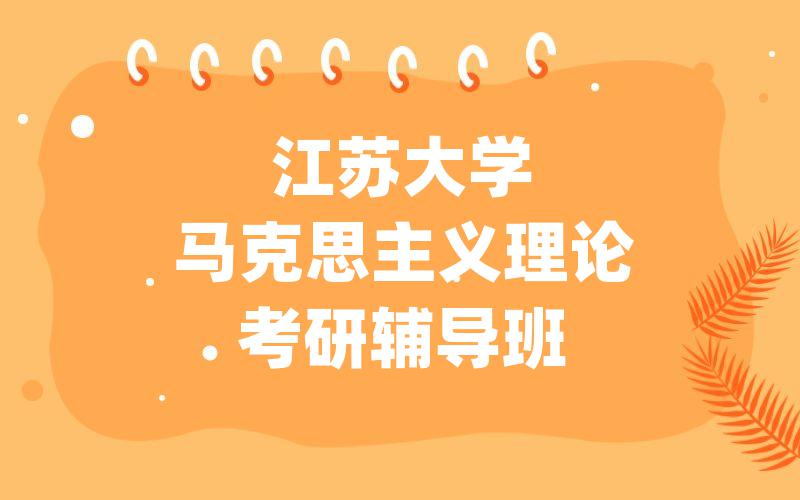 江苏大学
马克思主义理论
考研辅导班